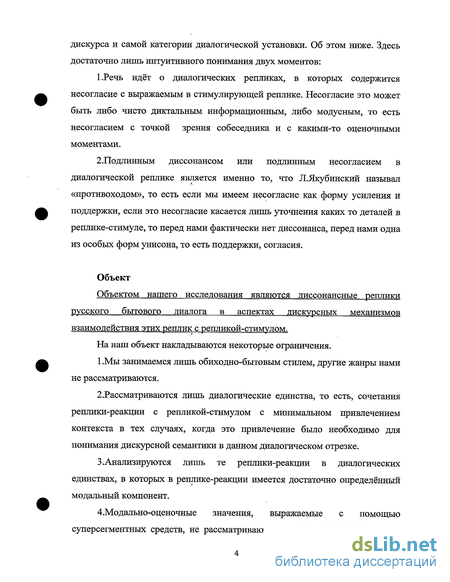 дискурса и самой категории диалогической установки. Об этом ниже. Здесь достаточно лишь интуитивного понимания двух моментов:

1.Речь идёт о диалогических репликах, в которых содержится несогласие с выражаемым в стимулирующей реплике. Несогласие это может быть либо чисто диктальным информационным, либо модусным, то есть несогласием с точкой зрения собеседника и с какими-то оценочными моментами.

2.Подлинным диссонансом или подлинным несогласием в диалогической реплике является именно то, что Л.Якубинский называл «противоходом», то есть если мы имеем несогласие как форму усиления и поддержки, если это несогласие касается лишь уточнения каких то деталей в реплике-стимуле, то перед нами фактически нет диссонанса, перед нами одна из особых форм унисона, то есть поддержки, согласия.

Объект

Объектом нашего исследования являются диссонансные реплики русского бытового диалога в аспектах дискурсных механизмов взаимодействия этих реплик с репликой-стимулом.

На наш объект накладываются некоторые ограничения.

1.Мы занимаемся лишь обиходно-бытовым стилем, другие жанры нами не рассматриваются.

2.Рассматриваются лишь диалогические единства, то есть, сочетания реплики-реакции с репликой-стимулом с минимальном привлечением контекста в тех случаях, когда это привлечение было необходимо для понимания дискурсной семантики в данном диалогическом отрезке.

3.Анализируются лишь те реплики-реакции в диалогических единствах, в которых в реплике-реакции имеется достаточно определённый модальный компонент.

4.Модально-оценочные значения, выражаемые с помощью суперсегментных средств, не рассматриваю

4

dsLib.net
библиотека диссертаций